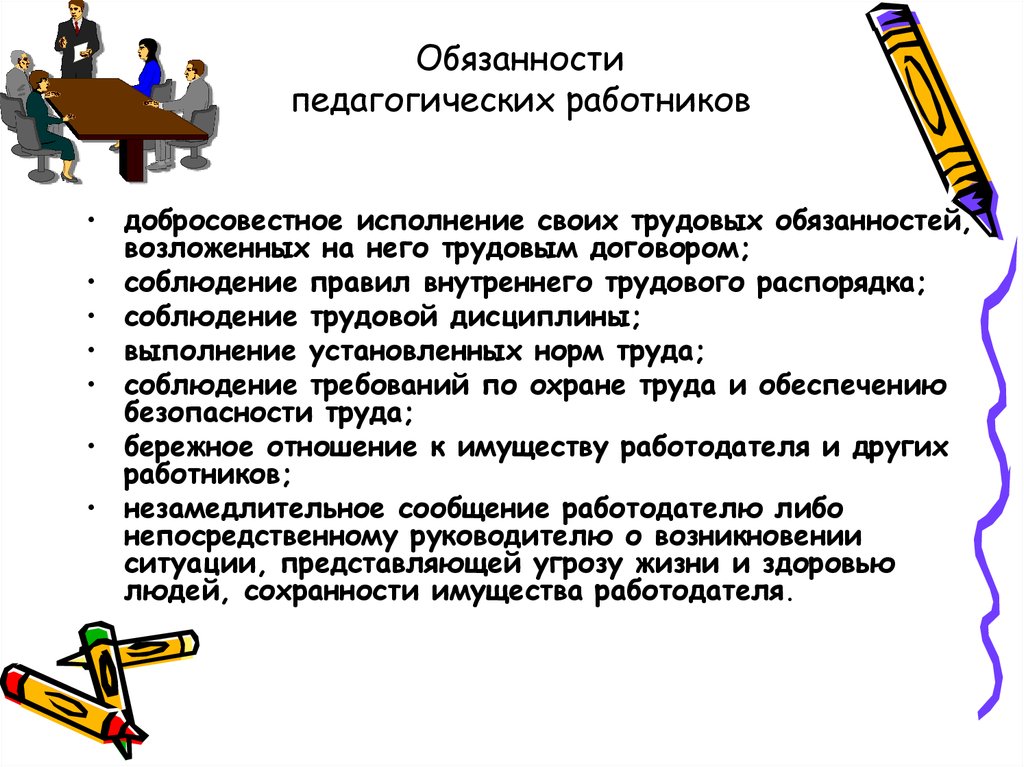 Обязанности педагогических работников

• добросовестное исполнение своих трудовых обязанностей, возложенных на него трудовым договором;
• соблюдение правил внутреннего трудового распорядка;
• соблюдение трудовой дисциплины;
• выполнение установленных норм труда;
• соблюдение требований по охране труда и обеспечению безопасности труда;
• бережное отношение к имуществу работодателя и других работников;
• незамедлительное сообщение работодателю либо непосредственному руководителю о возникновении ситуации, представляющей угрозу жизни и здоровью людей, сохранности имущества работодателя.